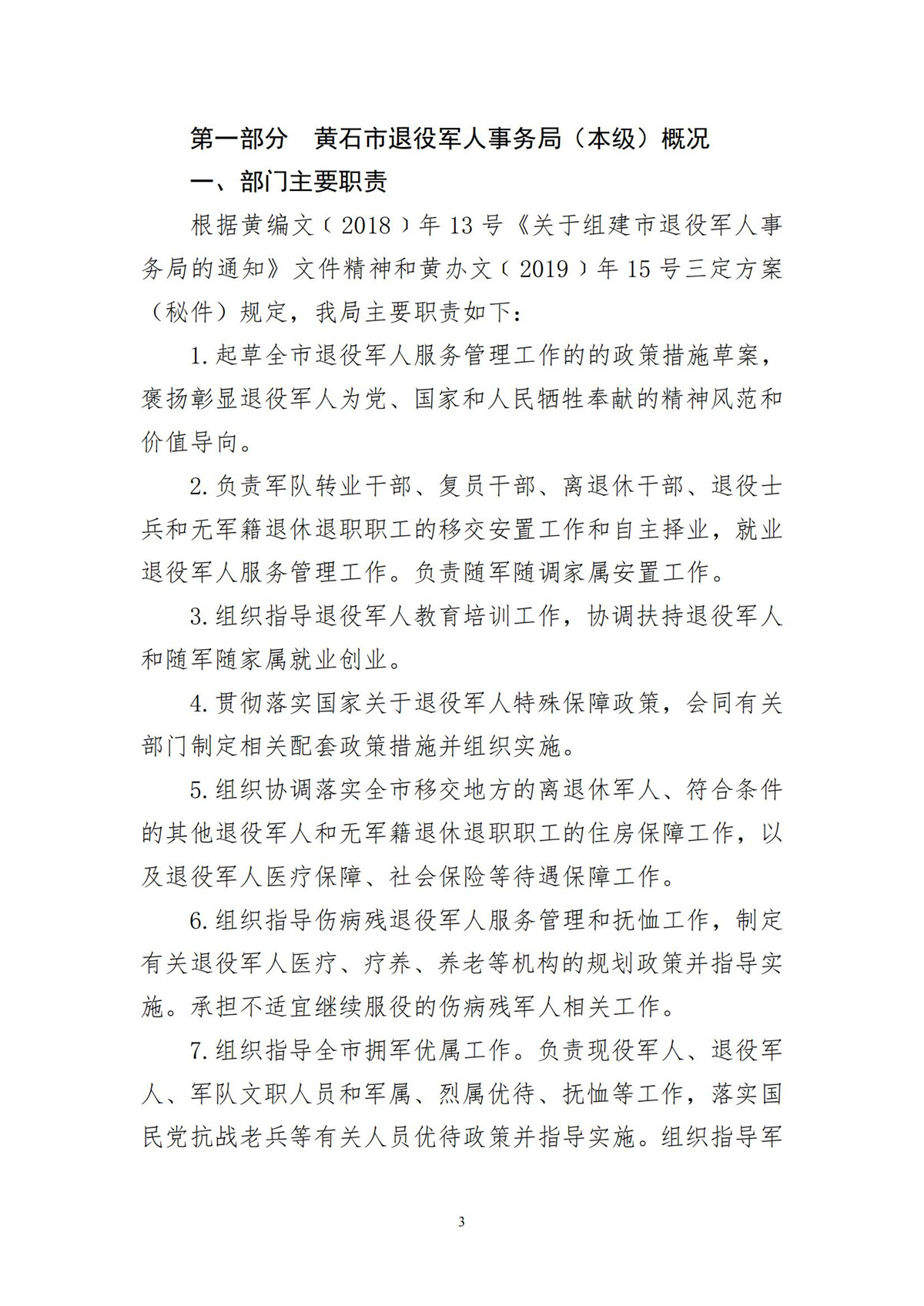 第一部分　黄石市退役军人事务局（本级）概况

一、部门主要职责

根据黄编文（2018）年13号《关于组建市退役军人事务局的通知》文件精神和黄办文（2019）年15号三定方案（秘件）规定，我局主要职责如下：

1.起草全市退役军人服务管理工作的的政策措施草案，褒扬彰显退役军人为党、国家和人民牺牲奉献的精神风范和价值导向。

2.负责军队转业干部、复员干部、离退休干部、退役士兵和无军籍退休退职职工的移交安置工作和自主择业，就业退役军人服务管理工作。负责随军随调家属安置工作。

3.组织指导退役军人教育培训工作，协调扶持退役军人和随军随家属就业创业。

4.贯彻落实国家关于退役军人特殊保障政策，会同有关部门制定相关配套政策措施并组织实施。

5.组织协调落实全市移交地方的离退休军人、符合条件的其他退役军人和无军籍退休退职职工的住房保障工作，以及退役军人医疗保障、社会保险等待遇保障工作。

6.组织指导伤病残退役军人服务管理和抚恤工作，制定有关退役军人医疗、疗养、养老等机构的规划政策并指导实施。承担不适宜继续服役的伤病残军人相关工作。

7.组织指导全市拥军优属工作。负责现役军人、退役军人、军队文职人员和军属、烈属优待、抚恤等工作，落实国民党抗战老兵等有关人员优待政策并指导实施。组织指导军

3